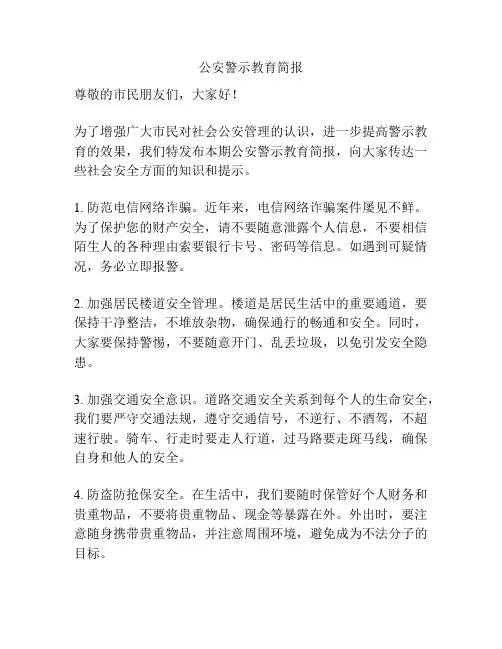 公安警示教育简报

尊敬的市民朋友们，大家好！

为了增强广大市民对社会公安管理的认识，进一步提高警示教育的效果，我们特发布本期公安警示教育简报，向大家传达一些社会安全方面的知识和提示。

1. 防范电信网络诈骗。近年来，电信网络诈骗案件屡见不鲜。为了保护您的财产安全，请不要随意泄露个人信息，不要相信陌生人的各种理由索要银行卡号、密码等信息。如遇到可疑情况，务必立即报警。

2. 加强居民楼道安全管理。楼道是居民生活中的重要通道，要保持干净整洁，不堆放杂物，确保通行的畅通和安全。同时，大家要保持警惕，不要随意开门、乱丢垃圾，以免引发安全隐患。

3. 加强交通安全意识。道路交通安全关系到每个人的生命安全，我们要严守交通法规，遵守交通信号，不逆行、不酒驾，不超速行驶。骑车、行走时要走人行道，过马路要走斑马线，确保自身和他人的安全。

4. 防盗防抢保安全。在生活中，我们要随时保管好个人财务和贵重物品，不要将贵重物品、现金等暴露在外。外出时，要注意随身携带贵重物品，并注意周围环境，避免成为不法分子的目标。